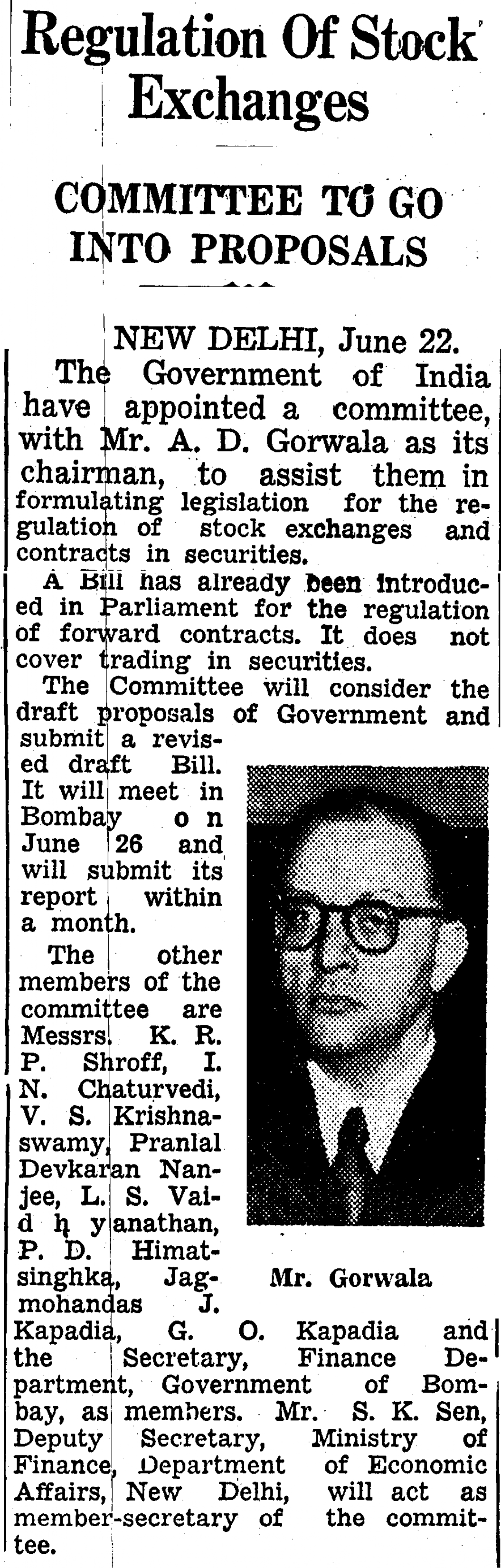 Regulation Of Stock Exchanges

COMMITTEE TO GO INTO PROPOSALS

NEW DELHI, June 22.

The Government of India have appointed a committee, with Mr. A. D. Gorwala as its chairman, to assist them in formulating legislation for the regulation of stock exchanges and contracts in securities.

A Bill has already been introduced in Parliament for the regulation of forward contracts. It does not cover trading in securities.

The Committee will consider the draft proposals of Government and submit a revised draft Bill. It will meet in Bombay on June 26 and will submit its report within a month.

The other members of the committee are Messrs. K. R. P. Shroff, I. N. Chaturvedi, V. S. Krishnaswamy, Pranlal Devkaran Nanjee, L. S. Vaidhyanathan, P. D. Himatsinghka, Jagmohandas J. Kapadia, G. O. Kapadia and the Secretary, Finance Department, Government of Bombay, as members. Mr. S. K. Sen, Deputy Secretary, Ministry of Finance, Department of Economic Affairs, New Delhi, will act as member-secretary of the committee.

Mr. Gorwala